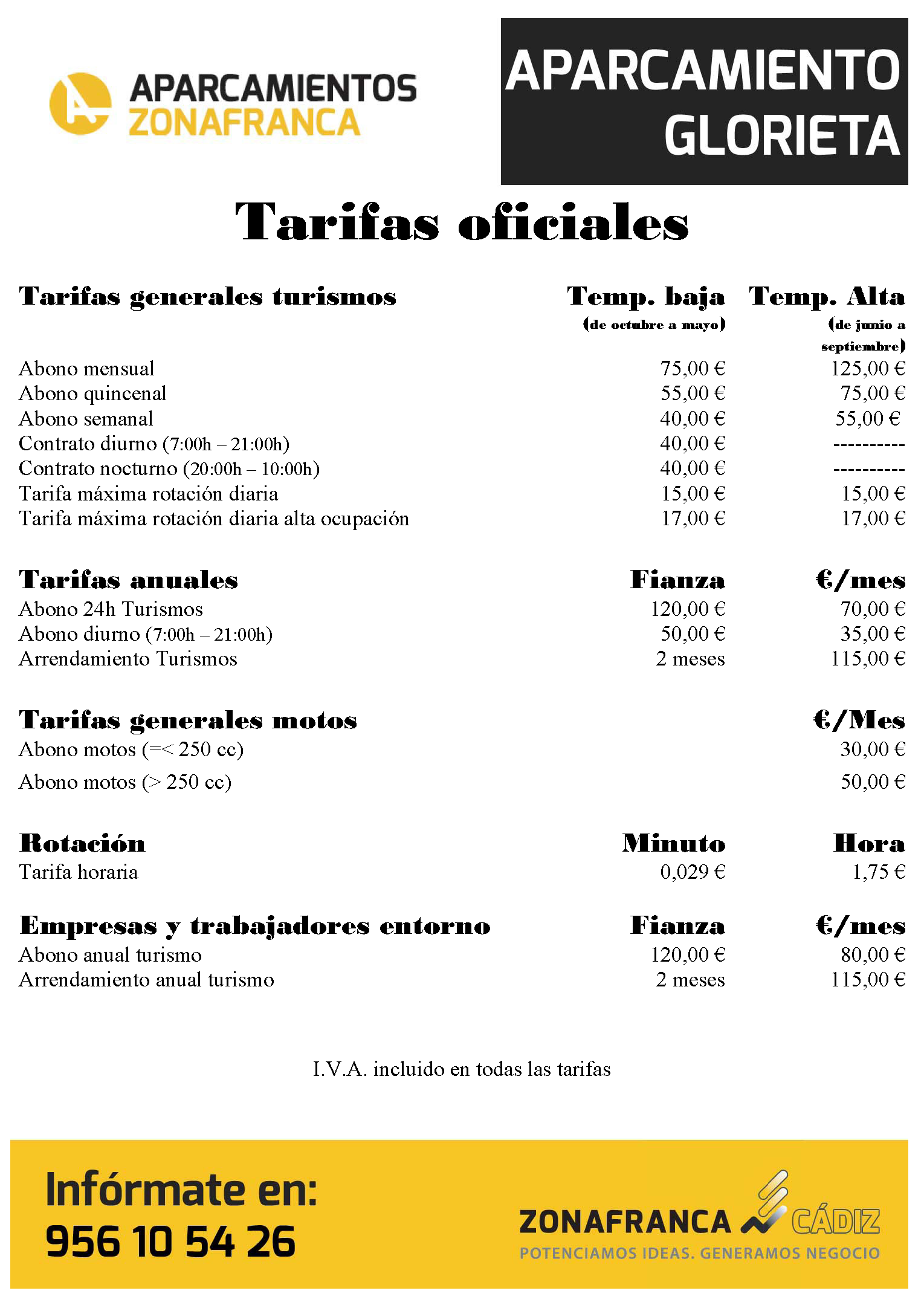 APARCAMIENTOS ZONAFRANCA

APARCAMIENTO GLORIETA

Tarifas oficiales

| Tarifas generales turismos | Temp. baja (de octubre a mayo) | Temp. Alta (de junio a septiembre) |
|---|---|---|
| Abono mensual | 75,00 € | 125,00 € |
| Abono quincenal | 55,00 € | 75,00 € |
| Abono semanal | 40,00 € | 55,00 € |
| Contrato diurno (7:00h – 21:00h) | 40,00 € | ---------- |
| Contrato nocturno (20:00h – 10:00h) | 40,00 € | ---------- |
| Tarifa máxima rotación diaria | 15,00 € | 15,00 € |
| Tarifa máxima rotación diaria alta ocupación | 17,00 € | 17,00 € |

| Tarifas anuales | Fianza | €/mes |
|---|---|---|
| Abono 24h Turismos | 120,00 € | 70,00 € |
| Abono diurno (7:00h – 21:00h) | 50,00 € | 35,00 € |
| Arrendamiento Turismos | 2 meses | 115,00 € |

| Tarifas generales motos | €/Mes |
|---|---|
| Abono motos (=< 250 cc) | 30,00 € |
| Abono motos (> 250 cc) | 50,00 € |

| Rotación | Minuto | Hora |
|---|---|---|
| Tarifa horaria | 0,029 € | 1,75 € |

| Empresas y trabajadores entorno | Fianza | €/mes |
|---|---|---|
| Abono anual turismo | 120,00 € | 80,00 € |
| Arrendamiento anual turismo | 2 meses | 115,00 € |

I.V.A. incluido en todas las tarifas

Infórmate en:
956 10 54 26

ZONAFRANCA CÁDIZ
POTENCIAMOS IDEAS. GENERAMOS NEGOCIO